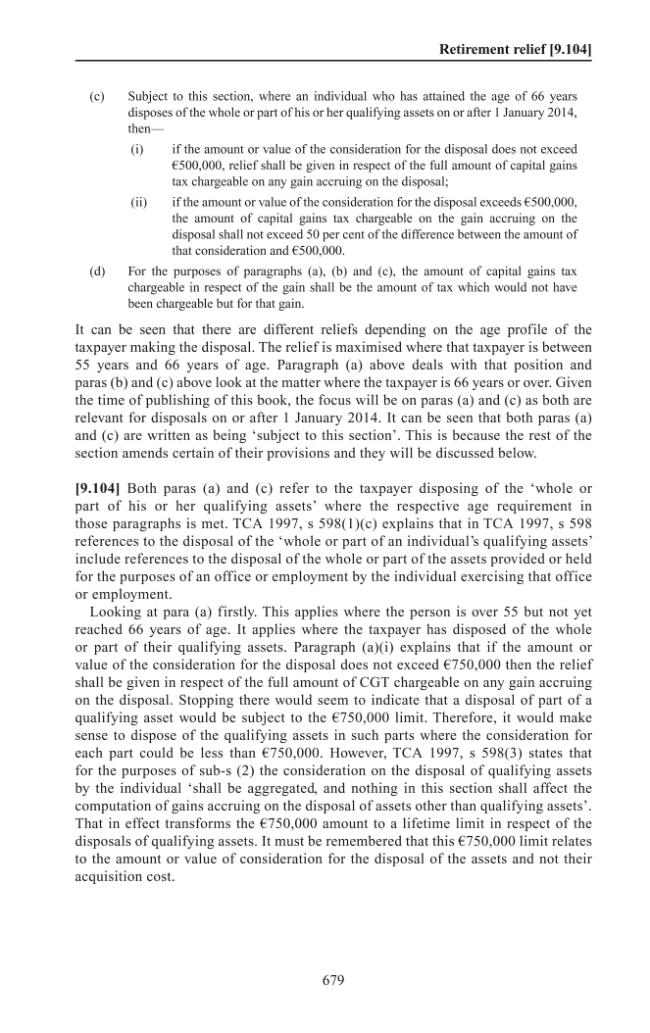 Retirement relief [9.104]

(c) Subject to this section, where an individual who has attained the age of 66 years disposes of the whole or part of his or her qualifying assets on or after 1 January 2014, then—

(i) if the amount or value of the consideration for the disposal does not exceed €500,000, relief shall be given in respect of the full amount of capital gains tax chargeable on any gain accruing on the disposal;

(ii) if the amount or value of the consideration for the disposal exceeds €500,000, the amount of capital gains tax chargeable on the gain accruing on the disposal shall not exceed 50 per cent of the difference between the amount of that consideration and €500,000.

(d) For the purposes of paragraphs (a), (b) and (c), the amount of capital gains tax chargeable in respect of the gain shall be the amount of tax which would not have been chargeable but for that gain.

It can be seen that there are different reliefs depending on the age profile of the taxpayer making the disposal. The relief is maximised where that taxpayer is between 55 years and 66 years of age. Paragraph (a) above deals with that position and paras (b) and (c) above look at the matter where the taxpayer is 66 years or over. Given the time of publishing of this book, the focus will be on paras (a) and (c) as both are relevant for disposals on or after 1 January 2014. It can be seen that both paras (a) and (c) are written as being 'subject to this section'. This is because the rest of the section amends certain of their provisions and they will be discussed below.

[9.104] Both paras (a) and (c) refer to the taxpayer disposing of the 'whole or part of his or her qualifying assets' where the respective age requirement in those paragraphs is met. TCA 1997, s 598(1)(c) explains that in TCA 1997, s 598 references to the disposal of the 'whole or part of an individual's qualifying assets' include references to the disposal of the whole or part of the assets provided or held for the purposes of an office or employment by the individual exercising that office or employment.

Looking at para (a) firstly. This applies where the person is over 55 but not yet reached 66 years of age. It applies where the taxpayer has disposed of the whole or part of their qualifying assets. Paragraph (a)(i) explains that if the amount or value of the consideration for the disposal does not exceed €750,000 then the relief shall be given in respect of the full amount of CGT chargeable on any gain accruing on the disposal. Stopping there would seem to indicate that a disposal of part of a qualifying asset would be subject to the €750,000 limit. Therefore, it would make sense to dispose of the qualifying assets in such parts where the consideration for each part could be less than €750,000. However, TCA 1997, s 598(3) states that for the purposes of sub-s (2) the consideration on the disposal of qualifying assets by the individual 'shall be aggregated, and nothing in this section shall affect the computation of gains accruing on the disposal of assets other than qualifying assets'. That in effect transforms the €750,000 amount to a lifetime limit in respect of the disposals of qualifying assets. It must be remembered that this €750,000 limit relates to the amount or value of consideration for the disposal of the assets and not their acquisition cost.

679